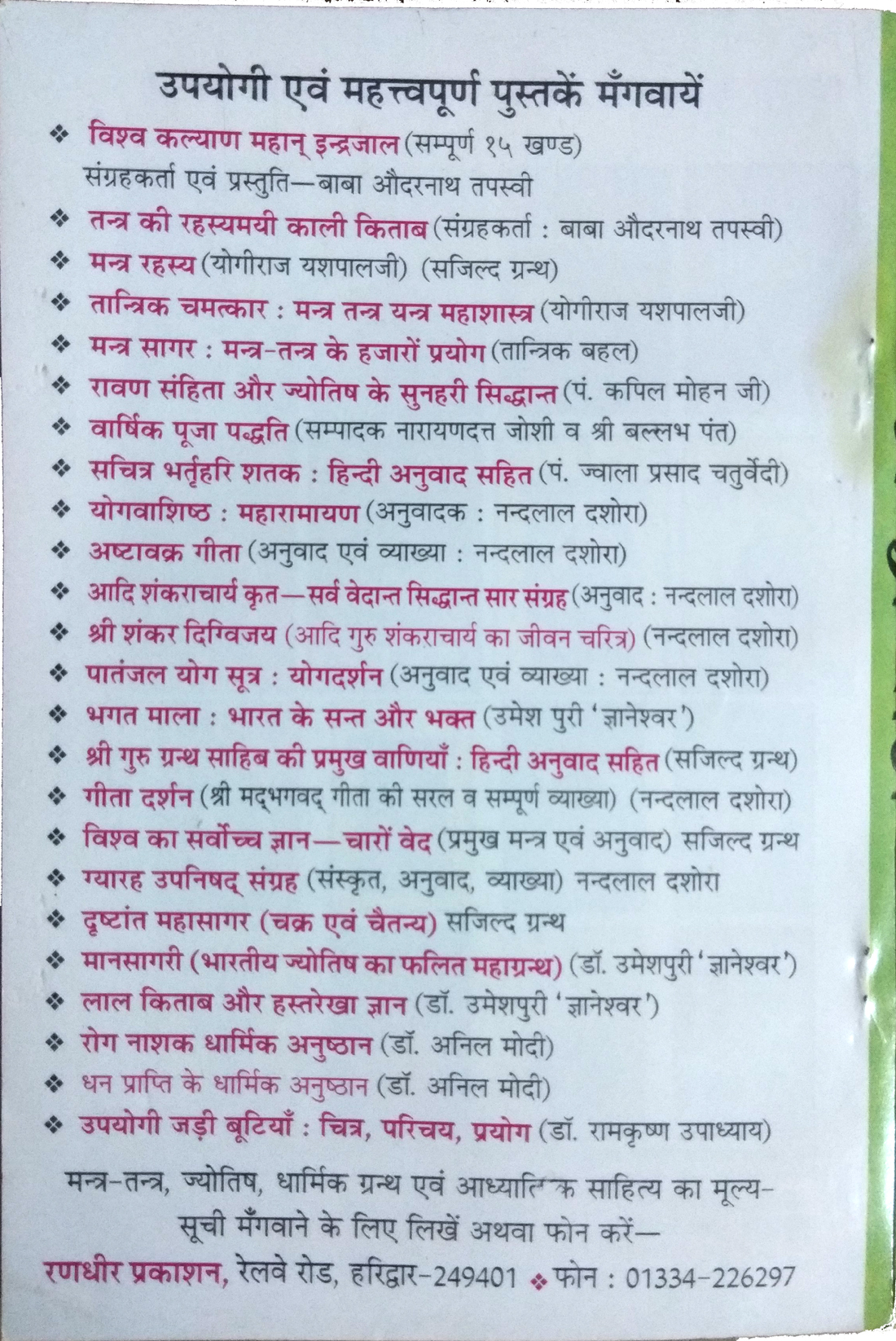 उपयोगी एवं महत्त्वपूर्ण पुस्तकें मँगवायें

❖ विश्व कल्याण महान् इन्द्रजाल (सम्पूर्ण १५ खण्ड)
संग्रहकर्ता एवं प्रस्तुति—बाबा औदरनाथ तपस्वी
❖ तन्त्र की रहस्यमयी काली किताब (संग्रहकर्ता : बाबा औदरनाथ तपस्वी)
❖ मन्त्र रहस्य (योगीराज यशपालजी) (सजिल्द ग्रन्थ)
❖ तान्त्रिक चमत्कार : मन्त्र तन्त्र यन्त्र महाशास्त्र (योगीराज यशपालजी)
❖ मन्त्र सागर : मन्त्र-तन्त्र के हजारों प्रयोग (तान्त्रिक बहल)
❖ रावण संहिता और ज्योतिष के सुनहरी सिद्धान्त (पं. कपिल मोहन जी)
❖ वार्षिक पूजा पद्धति (सम्पादक नारायणदत्त जोशी व श्री बल्लभ पंत)
❖ सचित्र भर्तृहरि शतक : हिन्दी अनुवाद सहित (पं. ज्वाला प्रसाद चतुर्वेदी)
❖ योगवाशिष्ठ : महारामायण (अनुवादक : नन्दलाल दशोरा)
❖ अष्टावक्र गीता (अनुवाद एवं व्याख्या : नन्दलाल दशोरा)
❖ आदि शंकराचार्य कृत—सर्व वेदान्त सिद्धान्त सार संग्रह (अनुवाद : नन्दलाल दशोरा)
❖ श्री शंकर दिग्विजय (आदि गुरु शंकराचार्य का जीवन चरित्र) (नन्दलाल दशोरा)
❖ पातंजल योग सूत्र : योगदर्शन (अनुवाद एवं व्याख्या : नन्दलाल दशोरा)
❖ भगत माला : भारत के सन्त और भक्त (उमेश पुरी 'ज्ञानेश्वर')
❖ श्री गुरु ग्रन्थ साहिब की प्रमुख वाणियाँ : हिन्दी अनुवाद सहित (सजिल्द ग्रन्थ)
❖ गीता दर्शन (श्री मद्भगवद् गीता की सरल व सम्पूर्ण व्याख्या) (नन्दलाल दशोरा)
❖ विश्व का सर्वोच्च ज्ञान—चारों वेद (प्रमुख मन्त्र एवं अनुवाद) सजिल्द ग्रन्थ
❖ ग्यारह उपनिषद् संग्रह (संस्कृत, अनुवाद, व्याख्या) नन्दलाल दशोरा
❖ दृष्टांत महासागर (चक्र एवं चैतन्य) सजिल्द ग्रन्थ
❖ मानसागरी (भारतीय ज्योतिष का फलित महाग्रन्थ) (डॉ. उमेशपुरी 'ज्ञानेश्वर')
❖ लाल किताब और हस्तरेखा ज्ञान (डॉ. उमेशपुरी 'ज्ञानेश्वर')
❖ रोग नाशक धार्मिक अनुष्ठान (डॉ. अनिल मोदी)
❖ धन प्राप्ति के धार्मिक अनुष्ठान (डॉ. अनिल मोदी)
❖ उपयोगी जड़ी बूटियाँ : चित्र, परिचय, प्रयोग (डॉ. रामकृष्ण उपाध्याय)

मन्त्र-तन्त्र, ज्योतिष, धार्मिक ग्रन्थ एवं आध्यात्मिक साहित्य का मूल्य-सूची मँगवाने के लिए लिखें अथवा फोन करें—
रणधीर प्रकाशन, रेलवे रोड, हरिद्वार-249401 ❖ फोन : 01334-226297